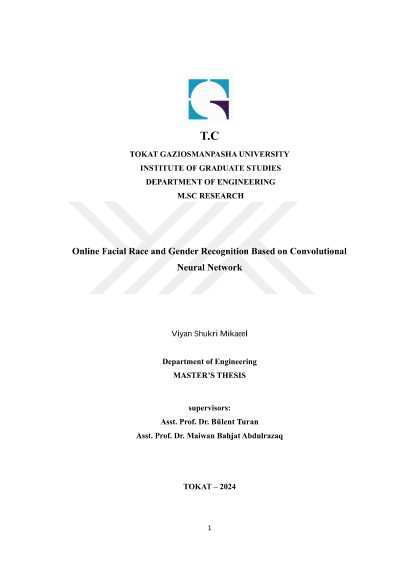 T.C
TOKAT GAZIOSMANPASHA UNIVERSITY
INSTITUTE OF GRADUATE STUDIES
DEPARTMENT OF ENGINEERING
M.SC RESEARCH

Online Facial Race and Gender Recognition Based on Convolutional Neural Network

Viyan Shukri Mikaeel

Department of Engineering
MASTER'S THESIS

supervisors:
Asst. Prof. Dr. Bülent Turan
Asst. Prof. Dr. Maiwan Bahjat Abdulrazaq

TOKAT – 2024

1